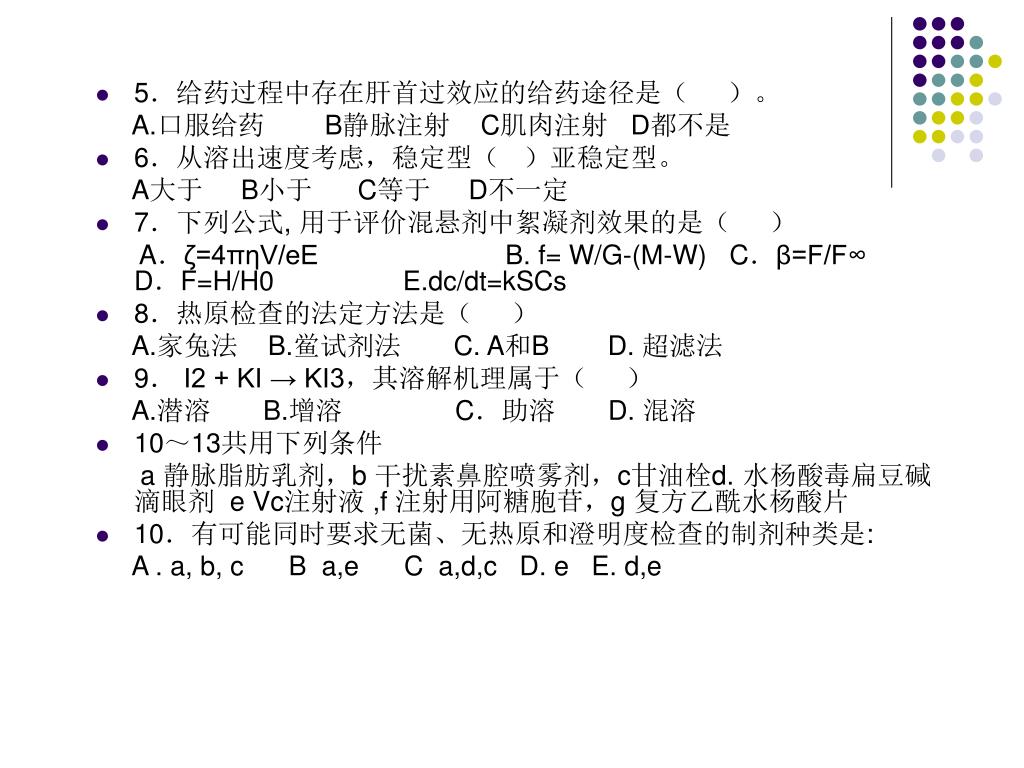 5．给药过程中存在肝首过效应的给药途径是（　）。

A.口服给药　B静脉注射　C肌肉注射　D都不是

6．从溶出速度考虑，稳定型（　）亚稳定型。

A大于　B小于　C等于　D不一定

7．下列公式, 用于评价混悬剂中絮凝剂效果的是（　）

A．ζ=4πηV/eE　B. f= W/G-(M-W)　C．β=F/F∞　D．F=H/H0　E.dc/dt=kSCs

8．热原检查的法定方法是（　）

A.家兔法　B.鲎试剂法　C. A和B　D. 超滤法

9． I2 + KI → KI3，其溶解机理属于（　）

A.潜溶　B.增溶　C．助溶　D. 混溶

10～13共用下列条件

a 静脉脂肪乳剂，b 干扰素鼻腔喷雾剂，c甘油栓d. 水杨酸毒扁豆碱滴眼剂 e Vc注射液 ,f 注射用阿糖胞苷，g 复方乙酰水杨酸片

10．有可能同时要求无菌、无热原和澄明度检查的制剂种类是:

A . a, b, c　B a,e　C a,d,c　D. e　E. d,e